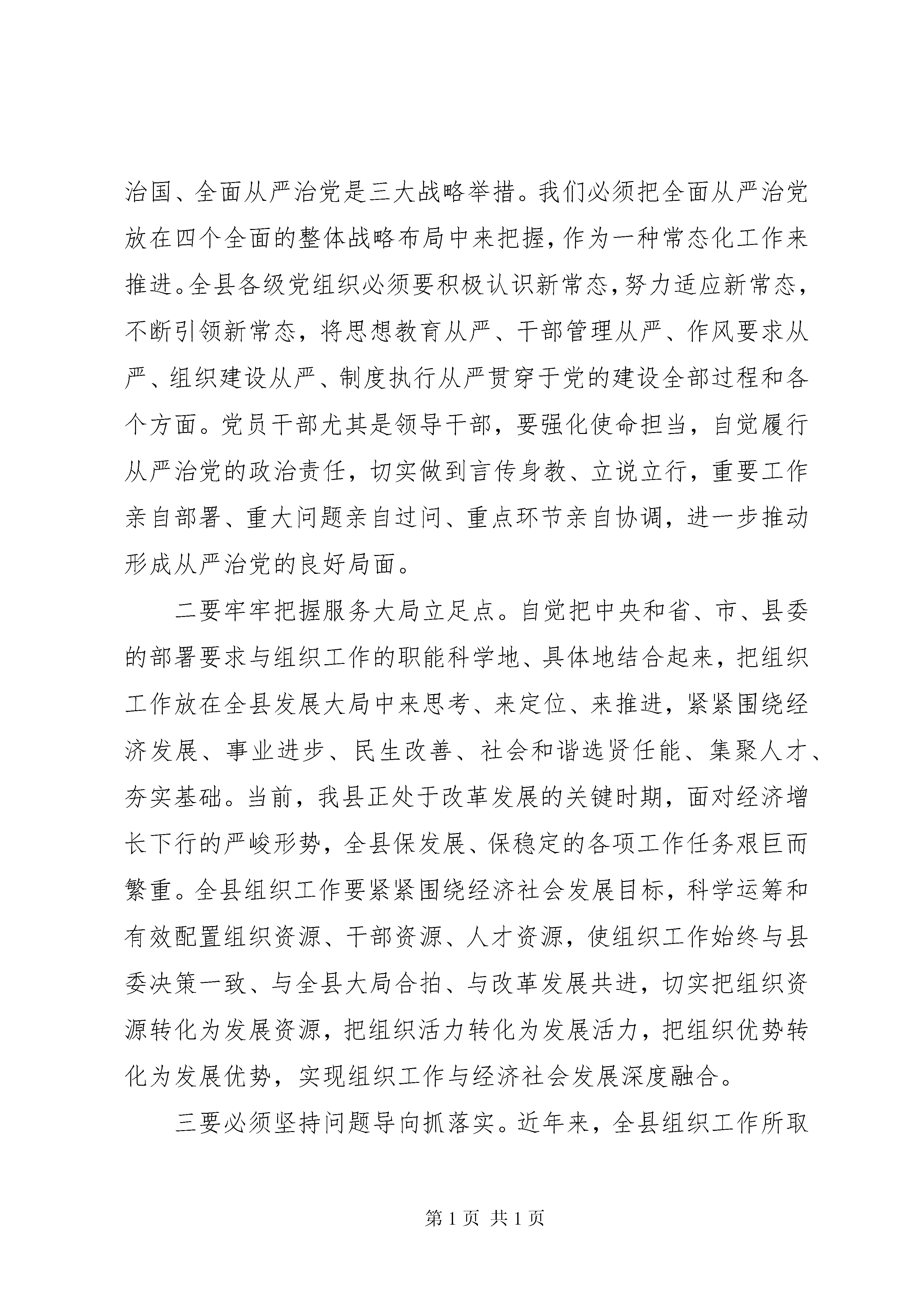 治国、全面从严治党是三大战略举措。我们必须把全面从严治党放在四个全面的整体战略布局中来把握，作为一种常态化工作来推进。全县各级党组织必须要积极认识新常态，努力适应新常态，不断引领新常态，将思想教育从严、干部管理从严、作风要求从严、组织建设从严、制度执行从严贯穿于党的建设全部过程和各个方面。党员干部尤其是领导干部，要强化使命担当，自觉履行从严治党的政治责任，切实做到言传身教、立说立行，重要工作亲自部署、重大问题亲自过问、重点环节亲自协调，进一步推动形成从严治党的良好局面。

二要牢牢把握服务大局立足点。自觉把中央和省、市、县委的部署要求与组织工作的职能科学地、具体地结合起来，把组织工作放在全县发展大局中来思考、来定位、来推进，紧紧围绕经济发展、事业进步、民生改善、社会和谐选贤任能、集聚人才、夯实基础。当前，我县正处于改革发展的关键时期，面对经济增长下行的严峻形势，全县保发展、保稳定的各项工作任务艰巨而繁重。全县组织工作要紧紧围绕经济社会发展目标，科学运筹和有效配置组织资源、干部资源、人才资源，使组织工作始终与县委决策一致、与全县大局合拍、与改革发展共进，切实把组织资源转化为发展资源，把组织活力转化为发展活力，把组织优势转化为发展优势，实现组织工作与经济社会发展深度融合。

三要必须坚持问题导向抓落实。近年来，全县组织工作所取

第 1 页 共 1 页